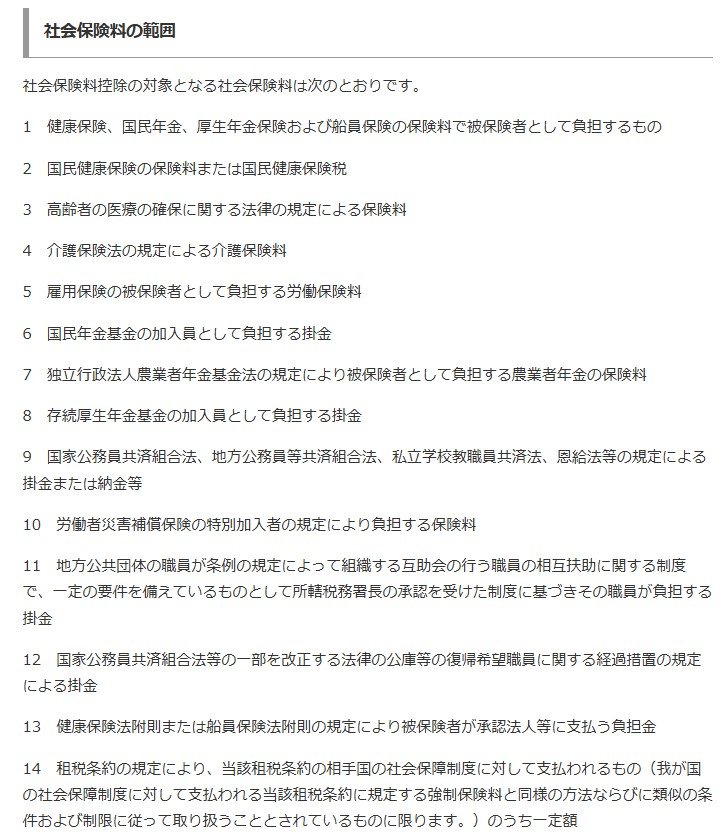 社会保険料の範囲

社会保険料控除の対象となる社会保険料は次のとおりです。

1　健康保険、国民年金、厚生年金保険および船員保険の保険料で被保険者として負担するもの

2　国民健康保険の保険料または国民健康保険税

3　高齢者の医療の確保に関する法律の規定による保険料

4　介護保険法の規定による介護保険料

5　雇用保険の被保険者として負担する労働保険料

6　国民年金基金の加入員として負担する掛金

7　独立行政法人農業者年金基金法の規定により被保険者として負担する農業者年金の保険料

8　存続厚生年金基金の加入員として負担する掛金

9　国家公務員共済組合法、地方公務員等共済組合法、私立学校教職員共済法、恩給法等の規定による掛金または納金等

10　労働者災害補償保険の特別加入者の規定により負担する保険料

11　地方公共団体の職員が条例の規定によって組織する互助会の行う職員の相互扶助に関する制度で、一定の要件を備えているものとして所轄税務署長の承認を受けた制度に基づきその職員が負担する掛金

12　国家公務員共済組合法等の一部を改正する法律の公庫等の復帰希望職員に関する経過措置の規定による掛金

13　健康保険法附則または船員保険法附則の規定により被保険者が承認法人等に支払う負担金

14　租税条約の規定により、当該租税条約の相手国の社会保障制度に対して支払われるもの（我が国の社会保障制度に対して支払われる当該租税条約に規定する強制保険料と同様の方法ならびに類似の条件および制限に従って取り扱うこととされているものに限ります。）のうち一定額